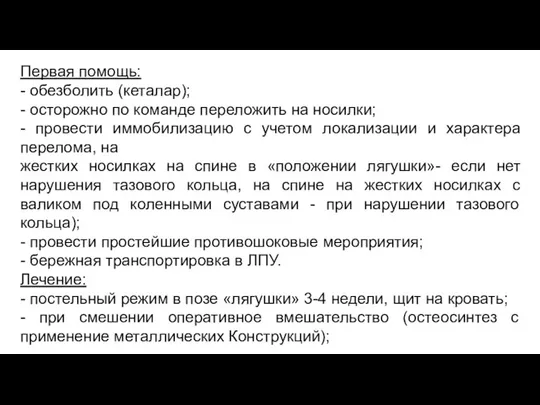 Первая помощь:
- обезболить (кеталар);
- осторожно по команде переложить на носилки;
- провести иммобилизацию с учетом локализации и характера перелома, на
жестких носилках на спине в «положении лягушки»- если нет нарушения тазового кольца, на спине на жестких носилках с валиком под коленными суставами - при нарушении тазового кольца);
- провести простейшие противошоковые мероприятия;
- бережная транспортировка в ЛПУ.
Лечение:
- постельный режим в позе «лягушки» 3-4 недели, щит на кровать;
- при смешении оперативное вмешательство (остеосинтез с применение металлических Конструкций);